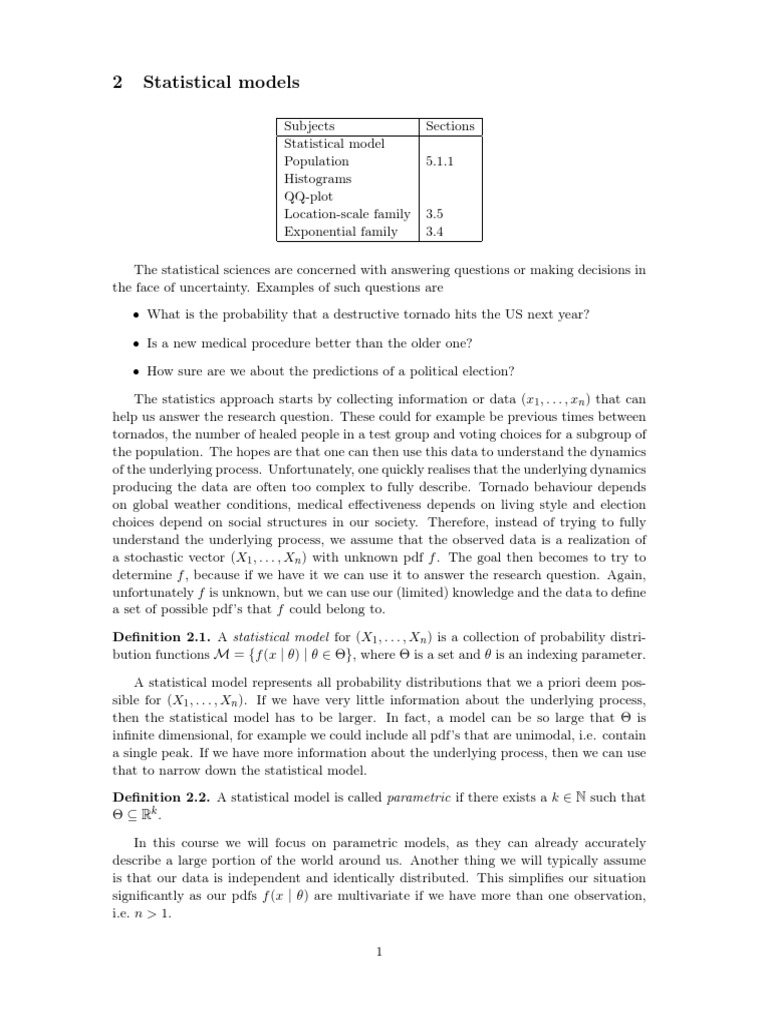 2 Statistical models

| Subjects | Sections |
|---|---|
| Statistical model | |
| Population | 5.1.1 |
| Histograms | |
| QQ-plot | |
| Location-scale family | 3.5 |
| Exponential family | 3.4 |

The statistical sciences are concerned with answering questions or making decisions in the face of uncertainty. Examples of such questions are

• What is the probability that a destructive tornado hits the US next year?

• Is a new medical procedure better than the older one?

• How sure are we about the predictions of a political election?

The statistics approach starts by collecting information or data $(x_1, \ldots, x_n)$ that can help us answer the research question. These could for example be previous times between tornados, the number of healed people in a test group and voting choices for a subgroup of the population. The hopes are that one can then use this data to understand the dynamics of the underlying process. Unfortunately, one quickly realises that the underlying dynamics producing the data are often too complex to fully describe. Tornado behaviour depends on global weather conditions, medical effectiveness depends on living style and election choices depend on social structures in our society. Therefore, instead of trying to fully understand the underlying process, we assume that the observed data is a realization of a stochastic vector $(X_1, \ldots, X_n)$ with unknown pdf $f$. The goal then becomes to try to determine $f$, because if we have it we can use it to answer the research question. Again, unfortunately $f$ is unknown, but we can use our (limited) knowledge and the data to define a set of possible pdf's that $f$ could belong to.

Definition 2.1. A statistical model for $(X_1, \ldots, X_n)$ is a collection of probability distribution functions $\mathcal{M} = \{f(x \mid \theta) \mid \theta \in \Theta\}$, where $\Theta$ is a set and $\theta$ is an indexing parameter.

A statistical model represents all probability distributions that we a priori deem possible for $(X_1, \ldots, X_n)$. If we have very little information about the underlying process, then the statistical model has to be larger. In fact, a model can be so large that $\Theta$ is infinite dimensional, for example we could include all pdf's that are unimodal, i.e. contain a single peak. If we have more information about the underlying process, then we can use that to narrow down the statistical model.

Definition 2.2. A statistical model is called parametric if there exists a $k \in \mathbb{N}$ such that $\Theta \subseteq \mathbb{R}^k$.

In this course we will focus on parametric models, as they can already accurately describe a large portion of the world around us. Another thing we will typically assume is that our data is independent and identically distributed. This simplifies our situation significantly as our pdfs $f(x \mid \theta)$ are multivariate if we have more than one observation, i.e. $n > 1$.

1